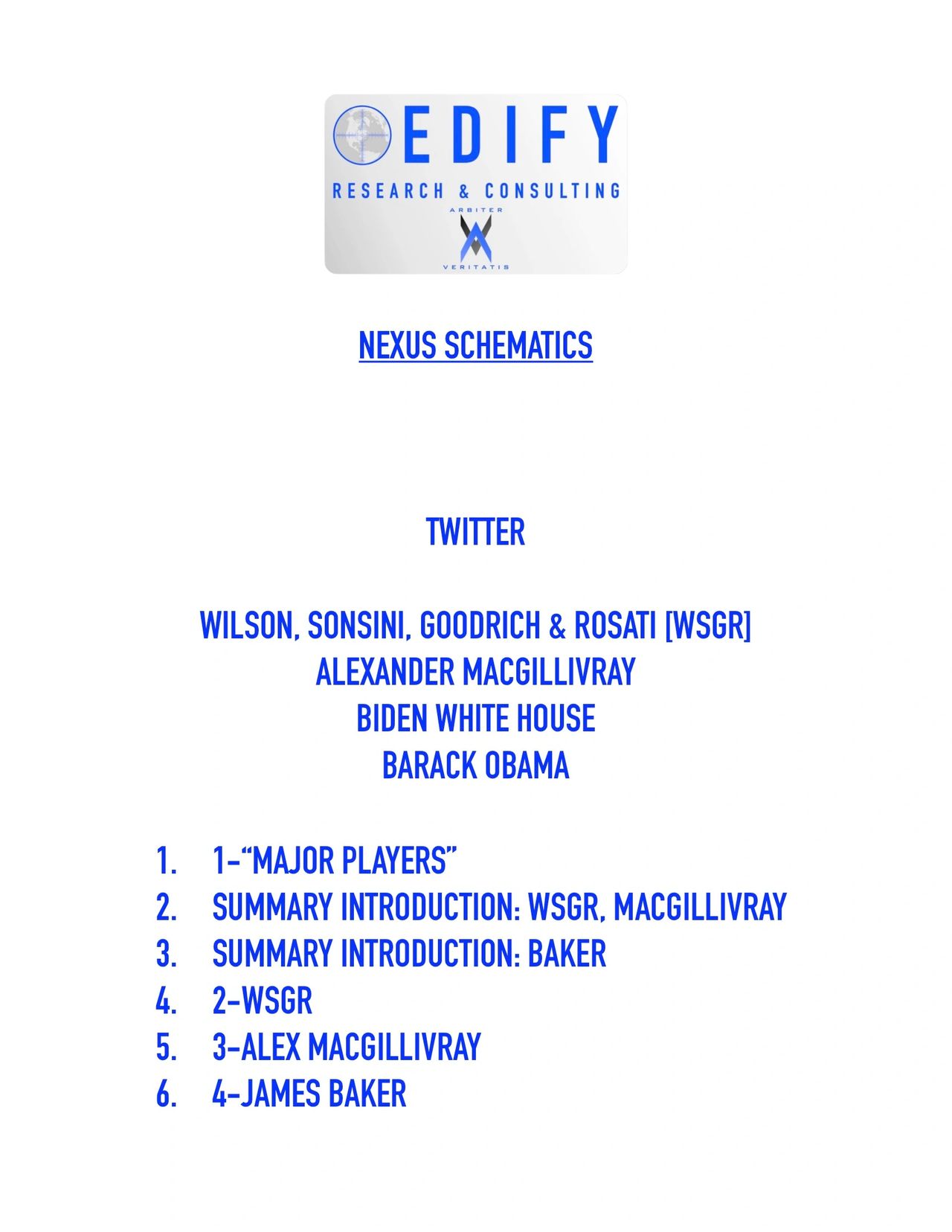 EDIFY
RESEARCH & CONSULTING
ARBITER
VERITATIS

NEXUS SCHEMATICS

TWITTER

WILSON, SONSINI, GOODRICH & ROSATI [WSGR]
ALEXANDER MACGILLIVRAY
BIDEN WHITE HOUSE
BARACK OBAMA

1. 1-“MAJOR PLAYERS”
2. SUMMARY INTRODUCTION: WSGR, MACGILLIVRAY
3. SUMMARY INTRODUCTION: BAKER
4. 2-WSGR
5. 3-ALEX MACGILLIVRAY
6. 4-JAMES BAKER